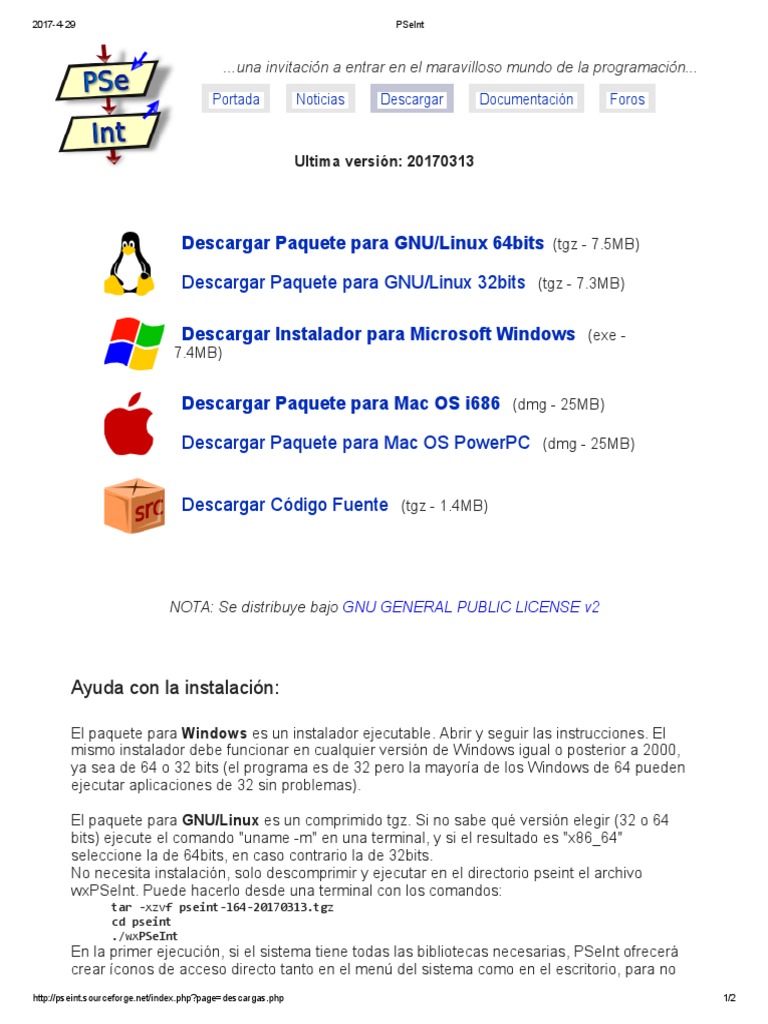 2017-4-29 PSeInt

PSe
Int

...una invitación a entrar en el maravilloso mundo de la programación...

Portada Noticias Descargar Documentación Foros

Ultima versión: 20170313

Descargar Paquete para GNU/Linux 64bits (tgz - 7.5MB)

Descargar Paquete para GNU/Linux 32bits (tgz - 7.3MB)

Descargar Instalador para Microsoft Windows (exe - 7.4MB)

Descargar Paquete para Mac OS i686 (dmg - 25MB)

Descargar Paquete para Mac OS PowerPC (dmg - 25MB)

src

Descargar Código Fuente (tgz - 1.4MB)

NOTA: Se distribuye bajo GNU GENERAL PUBLIC LICENSE v2

Ayuda con la instalación:

El paquete para Windows es un instalador ejecutable. Abrir y seguir las instrucciones. El mismo instalador debe funcionar en cualquier versión de Windows igual o posterior a 2000, ya sea de 64 o 32 bits (el programa es de 32 pero la mayoría de los Windows de 64 pueden ejecutar aplicaciones de 32 sin problemas).

El paquete para GNU/Linux es un comprimido tgz. Si no sabe qué versión elegir (32 o 64 bits) ejecute el comando "uname -m" en una terminal, y si el resultado es "x86_64" seleccione la de 64bits, en caso contrario la de 32bits.
No necesita instalación, solo descomprimir y ejecutar en el directorio pseint el archivo wxPSeInt. Puede hacerlo desde una terminal con los comandos:
tar -xzvf pseint-l64-20170313.tgz
cd pseint
./wxPSeInt
En la primer ejecución, si el sistema tiene todas las bibliotecas necesarias, PSeInt ofrecerá crear íconos de acceso directo tanto en el menú del sistema como en el escritorio, para no

http://pseint.sourceforge.net/index.php?page=descargas.php 1/2